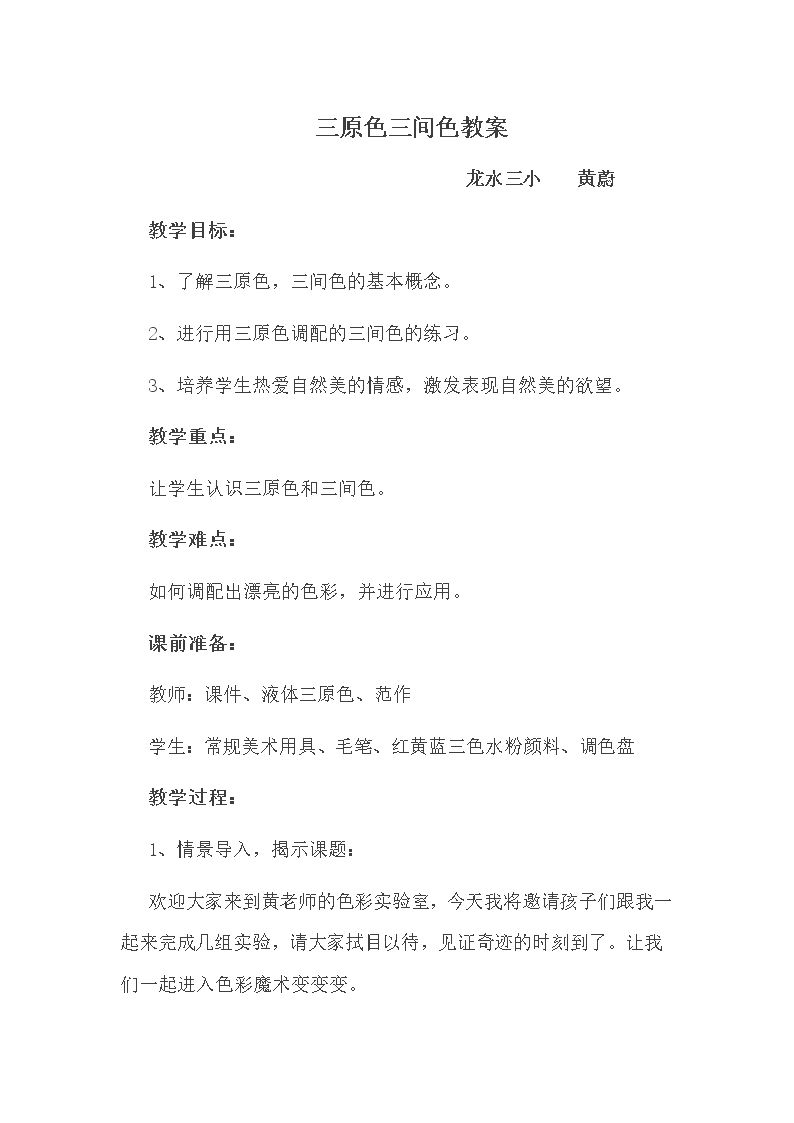 三原色三间色教案

龙水三小　黄蔚

教学目标：

1、了解三原色，三间色的基本概念。

2、进行用三原色调配的三间色的练习。

3、培养学生热爱自然美的情感，激发表现自然美的欲望。

教学重点：

让学生认识三原色和三间色。

教学难点：

如何调配出漂亮的色彩，并进行应用。

课前准备：

教师：课件、液体三原色、范作

学生：常规美术用具、毛笔、红黄蓝三色水粉颜料、调色盘

教学过程：

1、情景导入，揭示课题：

欢迎大家来到黄老师的色彩实验室，今天我将邀请孩子们跟我一起来完成几组实验，请大家拭目以待，见证奇迹的时刻到了。让我们一起进入色彩魔术变变变。